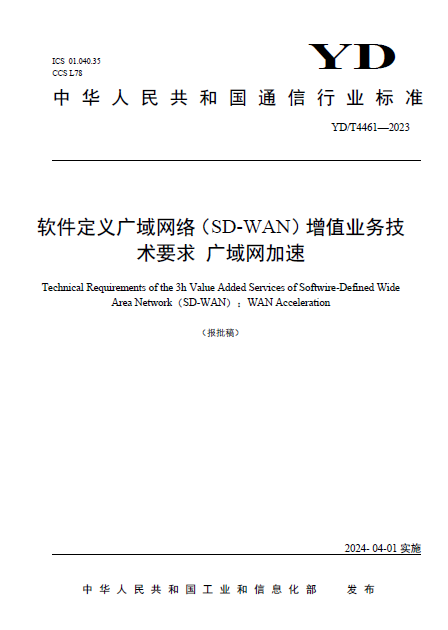 ICS 01.040.35
CCS L78

YD

中华人民共和国通信行业标准

YD/T4461—2023

软件定义广域网络（SD-WAN）增值业务技术要求 广域网加速

Technical Requirements of the 3h Value Added Services of Softwire-Defined Wide Area Network（SD-WAN）：WAN Acceleration

（报批稿）

2024- 04-01 实施

中华人民共和国工业和信息化部 发布